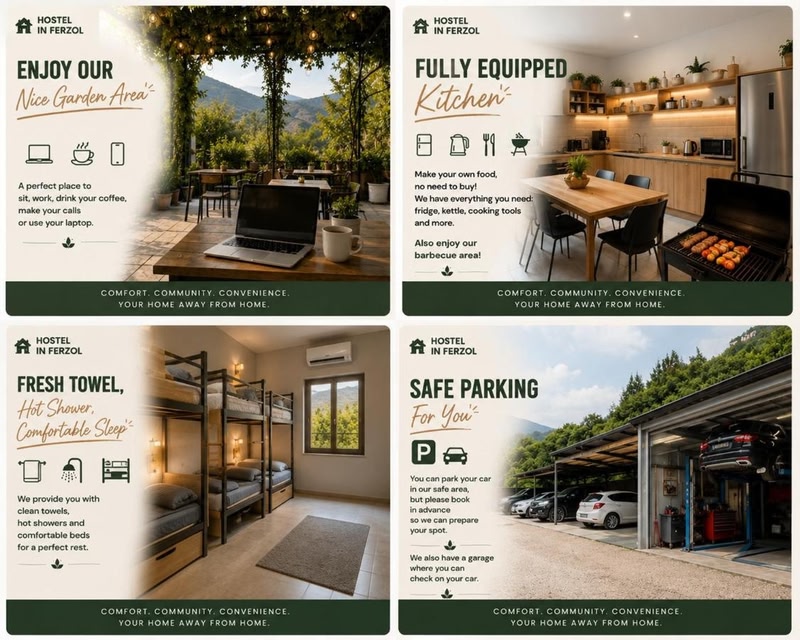 HOSTEL
IN FERZOL

ENJOY OUR
Nice Garden Area

A perfect place to sit, work, drink your coffee, make your calls or use your laptop.

COMFORT. COMMUNITY. CONVENIENCE.
YOUR HOME AWAY FROM HOME.

HOSTEL
IN FERZOL

FULLY EQUIPPED
Kitchen

Make your own food, no need to buy! We have everything you need: fridge, kettle, cooking tools and more.

Also enjoy our barbecue area!

COMFORT. COMMUNITY. CONVENIENCE.
YOUR HOME AWAY FROM HOME.

HOSTEL
IN FERZOL

FRESH TOWEL,
Hot Shower,
Comfortable Sleep

We provide you with clean towels, hot showers and comfortable beds for a perfect rest.

COMFORT. COMMUNITY. CONVENIENCE.
YOUR HOME AWAY FROM HOME.

HOSTEL
IN FERZOL

SAFE PARKING
For You

P

You can park your car in our safe area, but please book in advance so we can prepare your spot.

We also have a garage where you can check on your car.

COMFORT. COMMUNITY. CONVENIENCE.
YOUR HOME AWAY FROM HOME.